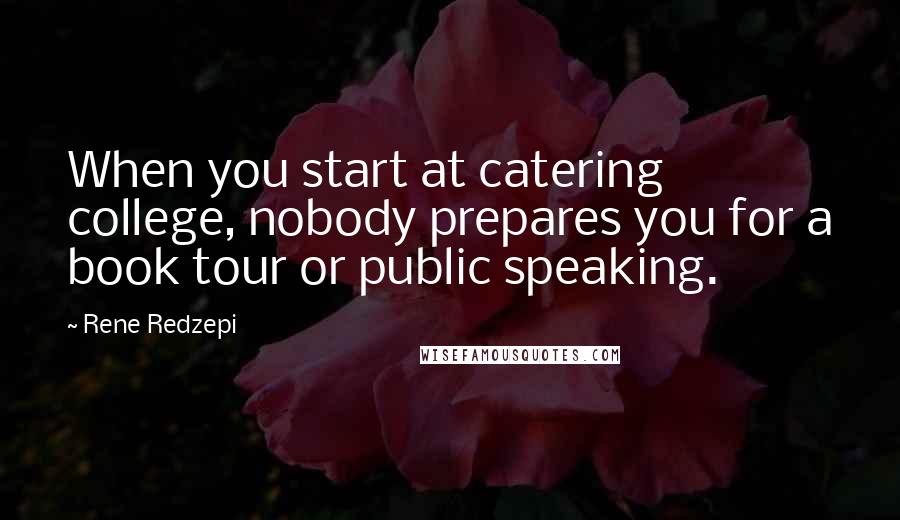 When you start at catering college, nobody prepares you for a book tour or public speaking.

~ Rene Redzepi

WISEFAMOUSQUOTES.COM